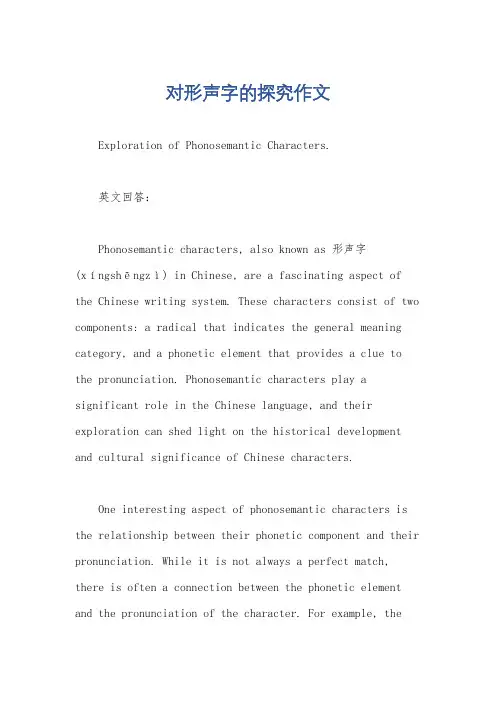 对形声字的探究作文

Exploration of Phonosemantic Characters.

英文回答：

Phonosemantic characters, also known as 形声字 (xíngshēngzì) in Chinese, are a fascinating aspect of the Chinese writing system. These characters consist of two components: a radical that indicates the general meaning category, and a phonetic element that provides a clue to the pronunciation. Phonosemantic characters play a significant role in the Chinese language, and their exploration can shed light on the historical development and cultural significance of Chinese characters.

One interesting aspect of phonosemantic characters is the relationship between their phonetic component and their pronunciation. While it is not always a perfect match, there is often a connection between the phonetic element and the pronunciation of the character. For example, the